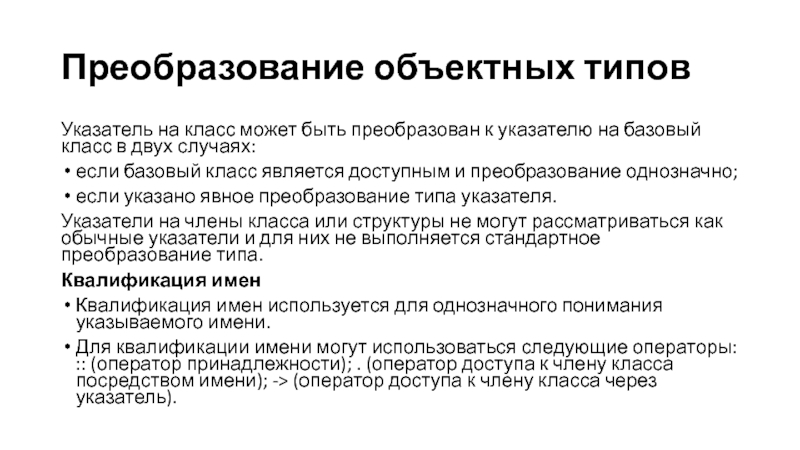 Преобразование объектных типов

Указатель на класс может быть преобразован к указателю на базовый класс в двух случаях:

• если базовый класс является доступным и преобразование однозначно;

• если указано явное преобразование типа указателя.

Указатели на члены класса или структуры не могут рассматриваться как обычные указатели и для них не выполняется стандартное преобразование типа.

Квалификация имен

• Квалификация имен используется для однозначного понимания указываемого имени.

• Для квалификации имени могут использоваться следующие операторы: :: (оператор принадлежности); . (оператор доступа к члену класса посредством имени); -> (оператор доступа к члену класса через указатель).